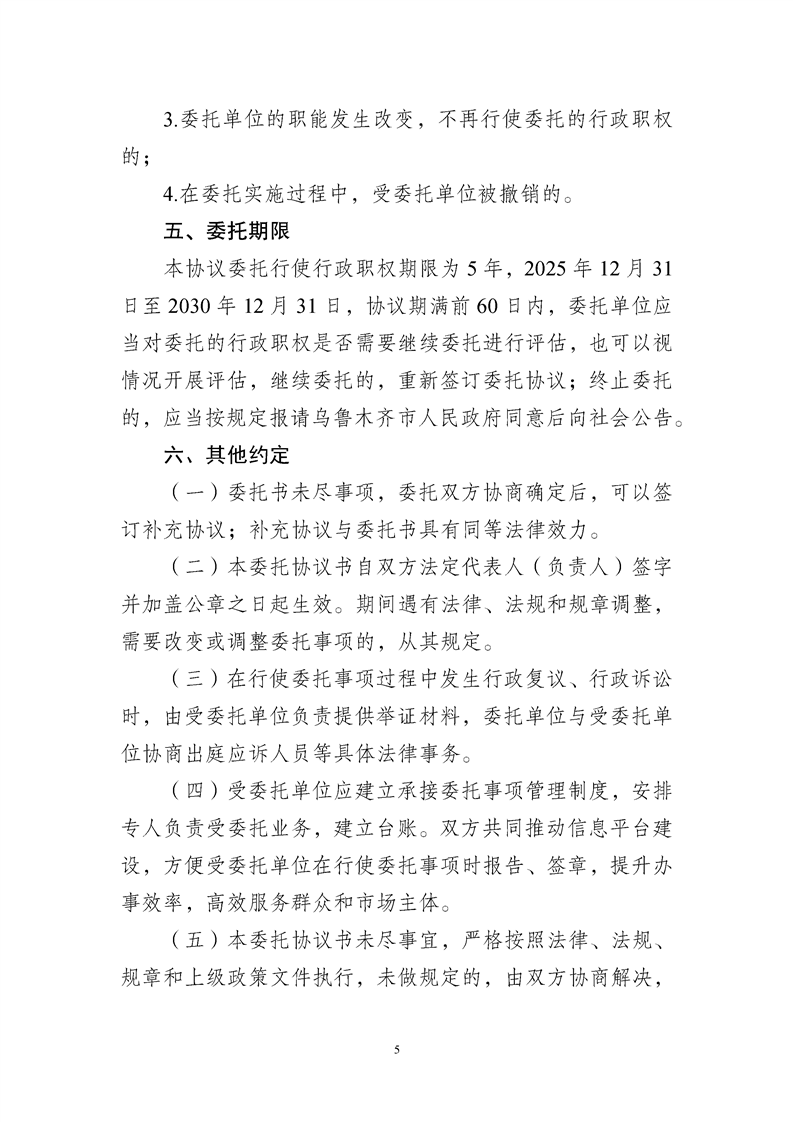 3.委托单位的职能发生改变，不再行使委托的行政职权的；

4.在委托实施过程中，受委托单位被撤销的。

五、委托期限

本协议委托行使行政职权期限为 5 年，2025 年 12 月 31 日至 2030 年 12 月 31 日，协议期满前 60 日内，委托单位应当对委托的行政职权是否需要继续委托进行评估，也可以视情况开展评估，继续委托的，重新签订委托协议；终止委托的，应当按规定报请乌鲁木齐市人民政府同意后向社会公告。

六、其他约定

（一）委托书未尽事项，委托双方协商确定后，可以签订补充协议；补充协议与委托书具有同等法律效力。

（二）本委托协议书自双方法定代表人（负责人）签字并加盖公章之日起生效。期间遇有法律、法规和规章调整，需要改变或调整委托事项的，从其规定。

（三）在行使委托事项过程中发生行政复议、行政诉讼时，由受委托单位负责提供举证材料，委托单位与受委托单位协商出庭应诉人员等具体法律事务。

（四）受委托单位应建立承接委托事项管理制度，安排专人负责受委托业务，建立台账。双方共同推动信息平台建设，方便受委托单位在行使委托事项时报告、签章，提升办事效率，高效服务群众和市场主体。

（五）本委托协议书未尽事宜，严格按照法律、法规、规章和上级政策文件执行，未做规定的，由双方协商解决，

5